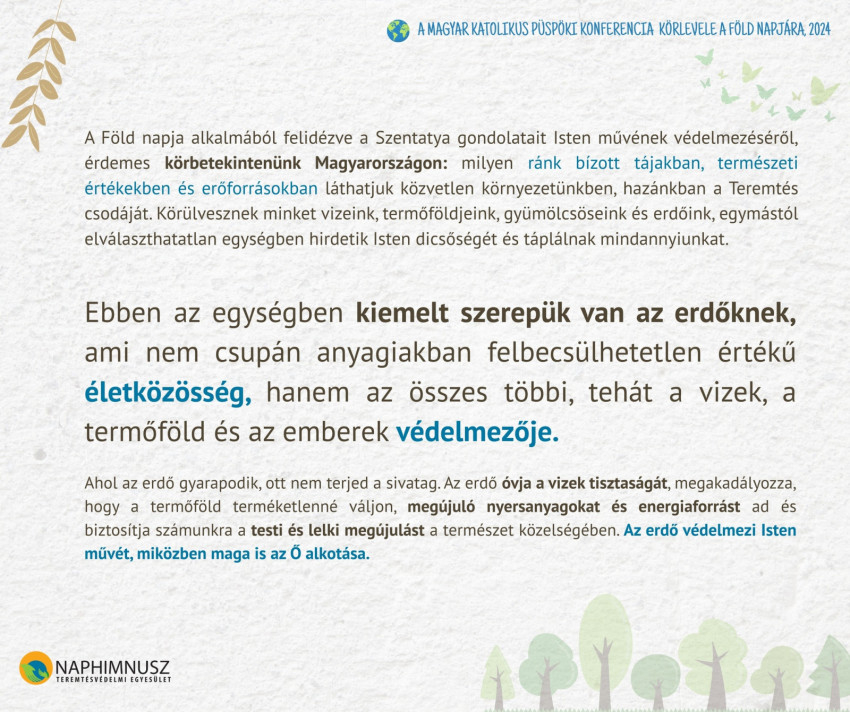 A MAGYAR KATOLIKUS PÜSPÖKI KONFERENCIA KÖRLEVELE A FÖLD NAPJÁRA, 2024

A Föld napja alkalmából felidézve a Szentatya gondolatait Isten művének védelmezéséről, érdemes körbetekintenünk Magyarországon: milyen ránk bízott tájakban, természeti értékekben és erőforrásokban láthatjuk közvetlen környezetünkben, hazánkban a Teremtés csodáját. Körülvesznek minket vizeink, termőföldjeink, gyümölcsöseink és erdőink, egymástól elválaszthatatlan egységben hirdetik Isten dicsőségét és táplálnak mindannyiunkat.

Ebben az egységben kiemelt szerepük van az erdőknek, ami nem csupán anyagiakban felbecsülhetetlen értékű életközösség, hanem az összes többi, tehát a vizek, a termőföld és az emberek védelmezője.

Ahol az erdő gyarapodik, ott nem terjed a sivatag. Az erdő óvja a vizek tisztaságát, megakadályozza, hogy a termőföld terméketlenné váljon, megújuló nyersanyagokat és energiaforrást ad és biztosítja számunkra a testi és lelki megújulást a természet közelségében. Az erdő védelmezi Isten művét, miközben maga is az Ő alkotása.

NAPHIMNUSZ
TEREMTÉSVÉDELMI EGYESÜLET